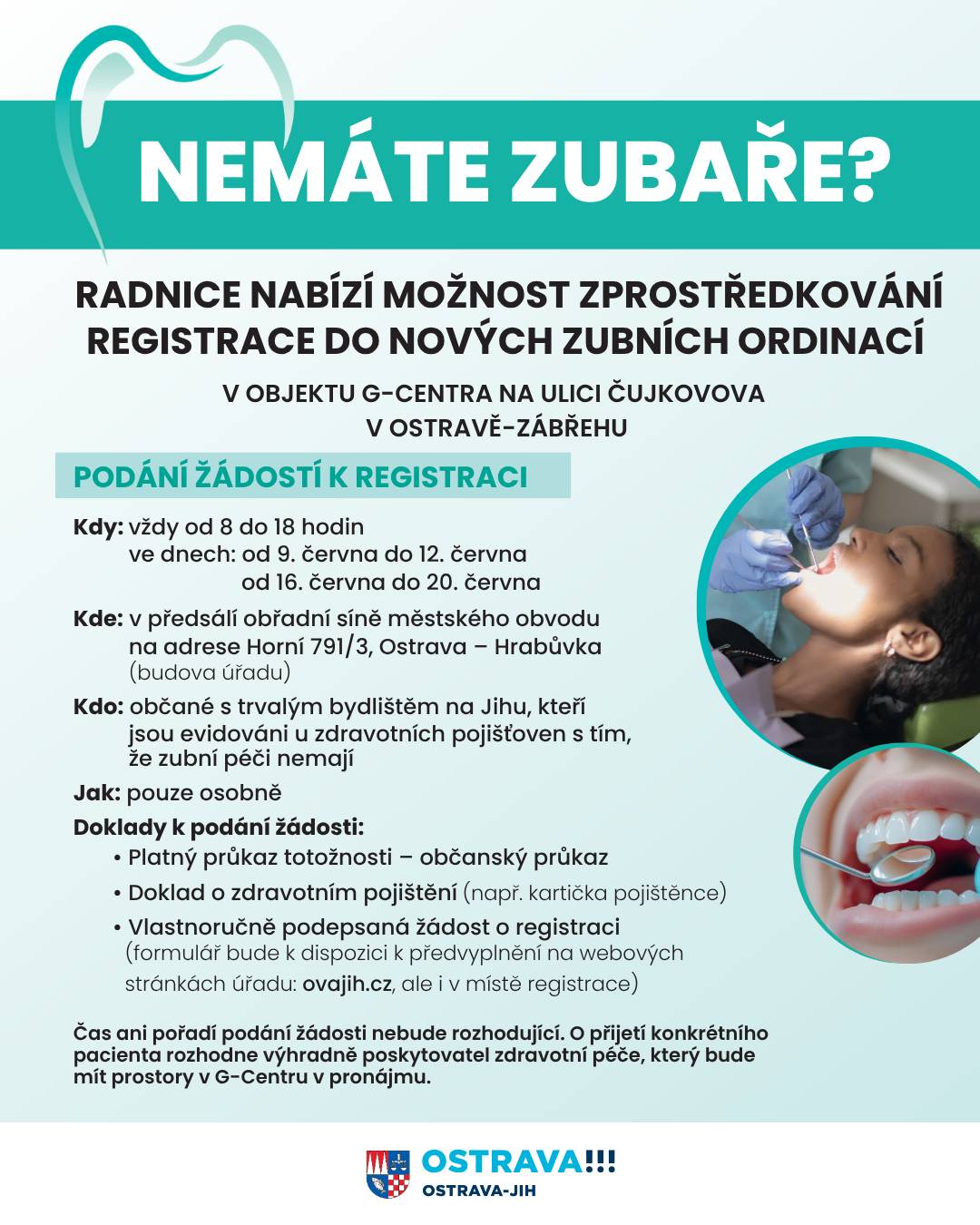 NEMÁTE ZUBAŘE?

RADNICE NABÍZÍ MOŽNOST ZPROSTŘEDKOVÁNÍ REGISTRACE DO NOVÝCH ZUBNÍCH ORDINACÍ

V OBJEKTU G-CENTRA NA ULICI ČUJKOVOVA V OSTRAVĚ-ZÁBŘEHU

PODÁNÍ ŽÁDOSTÍ K REGISTRACI

Kdy: vždy od 8 do 18 hodin
ve dnech: od 9. června do 12. června
od 16. června do 20. června

Kde: v předsálí obřadní síně městského obvodu na adrese Horní 791/3, Ostrava – Hrabůvka (budova úřadu)

Kdo: občané s trvalým bydlištěm na Jihu, kteří jsou evidováni u zdravotních pojišťoven s tím, že zubní péči nemají

Jak: pouze osobně

Doklady k podání žádosti:
• Platný průkaz totožnosti – občanský průkaz
• Doklad o zdravotním pojištění (např. kartička pojištěnce)
• Vlastnoručně podepsaná žádost o registraci (formulář bude k dispozici k předvyplnění na webových stránkách úřadu: ovajih.cz, ale i v místě registrace)

Čas ani pořadí podání žádosti nebude rozhodující. O přijetí konkrétního pacienta rozhodne výhradně poskytovatel zdravotní péče, který bude mít prostory v G-Centru v pronájmu.

OSTRAVA!!!
OSTRAVA-JIH